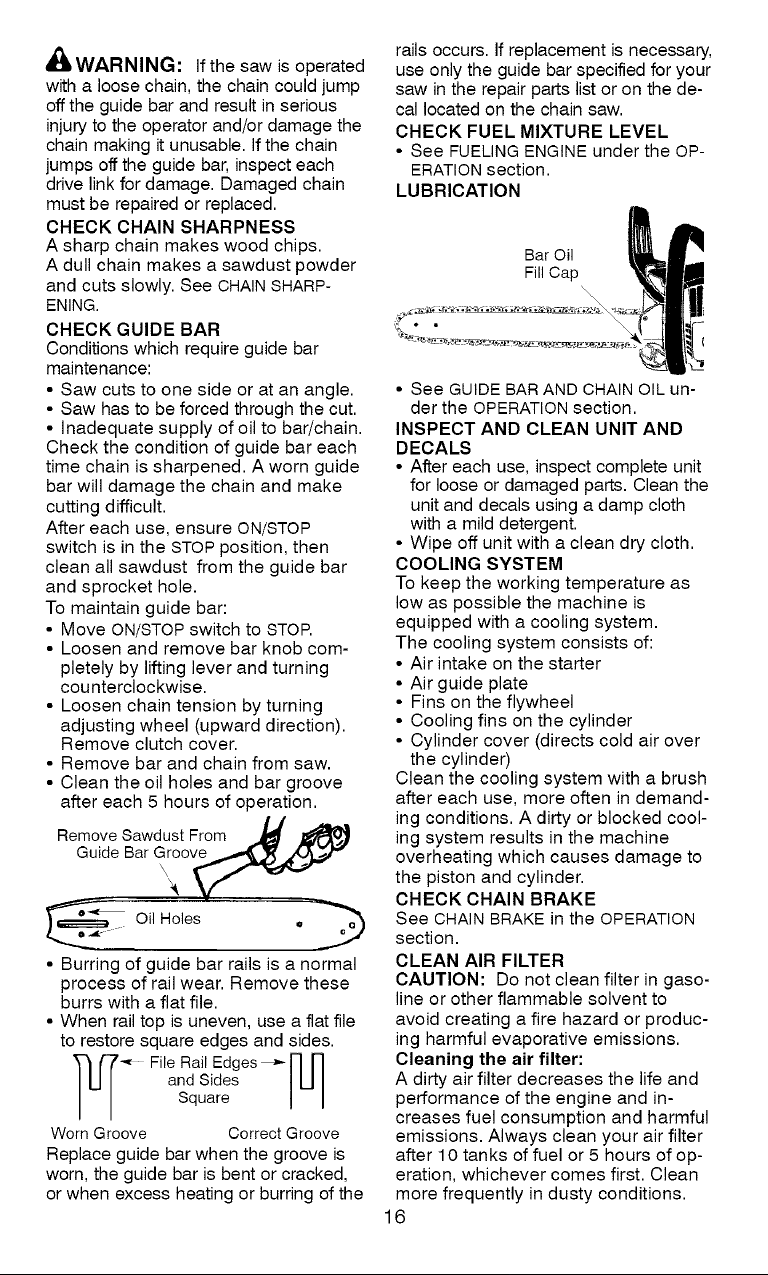 WARNING: If the saw is operated with a loose chain, the chain could jump off the guide bar and result in serious injury to the operator and/or damage the chain making it unusable. If the chain jumps off the guide bar, inspect each drive link for damage. Damaged chain must be repaired or replaced.

CHECK CHAIN SHARPNESS
A sharp chain makes wood chips.
A dull chain makes a sawdust powder and cuts slowly. See CHAIN SHARPENING.

CHECK GUIDE BAR
Conditions which require guide bar maintenance:
• Saw cuts to one side or at an angle.
• Saw has to be forced through the cut.
• Inadequate supply of oil to bar/chain.
Check the condition of guide bar each time chain is sharpened. A worn guide bar will damage the chain and make cutting difficult.
After each use, ensure ON/STOP switch is in the STOP position, then clean all sawdust from the guide bar and sprocket hole.
To maintain guide bar:
• Move ON/STOP switch to STOP.
• Loosen and remove bar knob completely by lifting lever and turning counterclockwise.
• Loosen chain tension by turning adjusting wheel (upward direction). Remove clutch cover.
• Remove bar and chain from saw.
• Clean the oil holes and bar groove after each 5 hours of operation.

Remove Sawdust From Guide Bar Groove

Oil Holes

• Burring of guide bar rails is a normal process of rail wear. Remove these burrs with a flat file.
• When rail top is uneven, use a flat file to restore square edges and sides.

File Rail Edges and Sides Square

Worn Groove Correct Groove

Replace guide bar when the groove is worn, the guide bar is bent or cracked, or when excess heating or burring of the rails occurs. If replacement is necessary, use only the guide bar specified for your saw in the repair parts list or on the decal located on the chain saw.

CHECK FUEL MIXTURE LEVEL
• See FUELING ENGINE under the OPERATION section.

LUBRICATION

Bar Oil Fill Cap

• See GUIDE BAR AND CHAIN OIL under the OPERATION section.

INSPECT AND CLEAN UNIT AND DECALS
• After each use, inspect complete unit for loose or damaged parts. Clean the unit and decals using a damp cloth with a mild detergent.
• Wipe off unit with a clean dry cloth.

COOLING SYSTEM
To keep the working temperature as low as possible the machine is equipped with a cooling system.
The cooling system consists of:
• Air intake on the starter
• Air guide plate
• Fins on the flywheel
• Cooling fins on the cylinder
• Cylinder cover (directs cold air over the cylinder)
Clean the cooling system with a brush after each use, more often in demanding conditions. A dirty or blocked cooling system results in the machine overheating which causes damage to the piston and cylinder.

CHECK CHAIN BRAKE
See CHAIN BRAKE in the OPERATION section.

CLEAN AIR FILTER
CAUTION: Do not clean filter in gasoline or other flammable solvent to avoid creating a fire hazard or producing harmful evaporative emissions.
Cleaning the air filter:
A dirty air filter decreases the life and performance of the engine and increases fuel consumption and harmful emissions. Always clean your air filter after 10 tanks of fuel or 5 hours of operation, whichever comes first. Clean more frequently in dusty conditions.

16